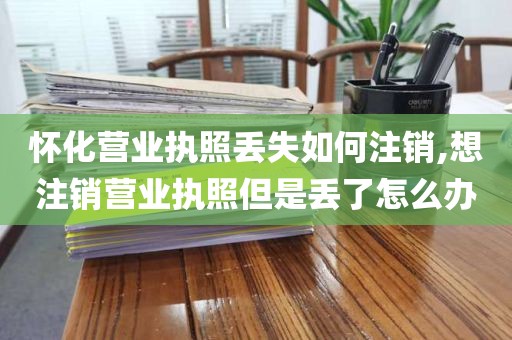 怀化营业执照丢失如何注销,想注销营业执照但是丢了怎么办

deli